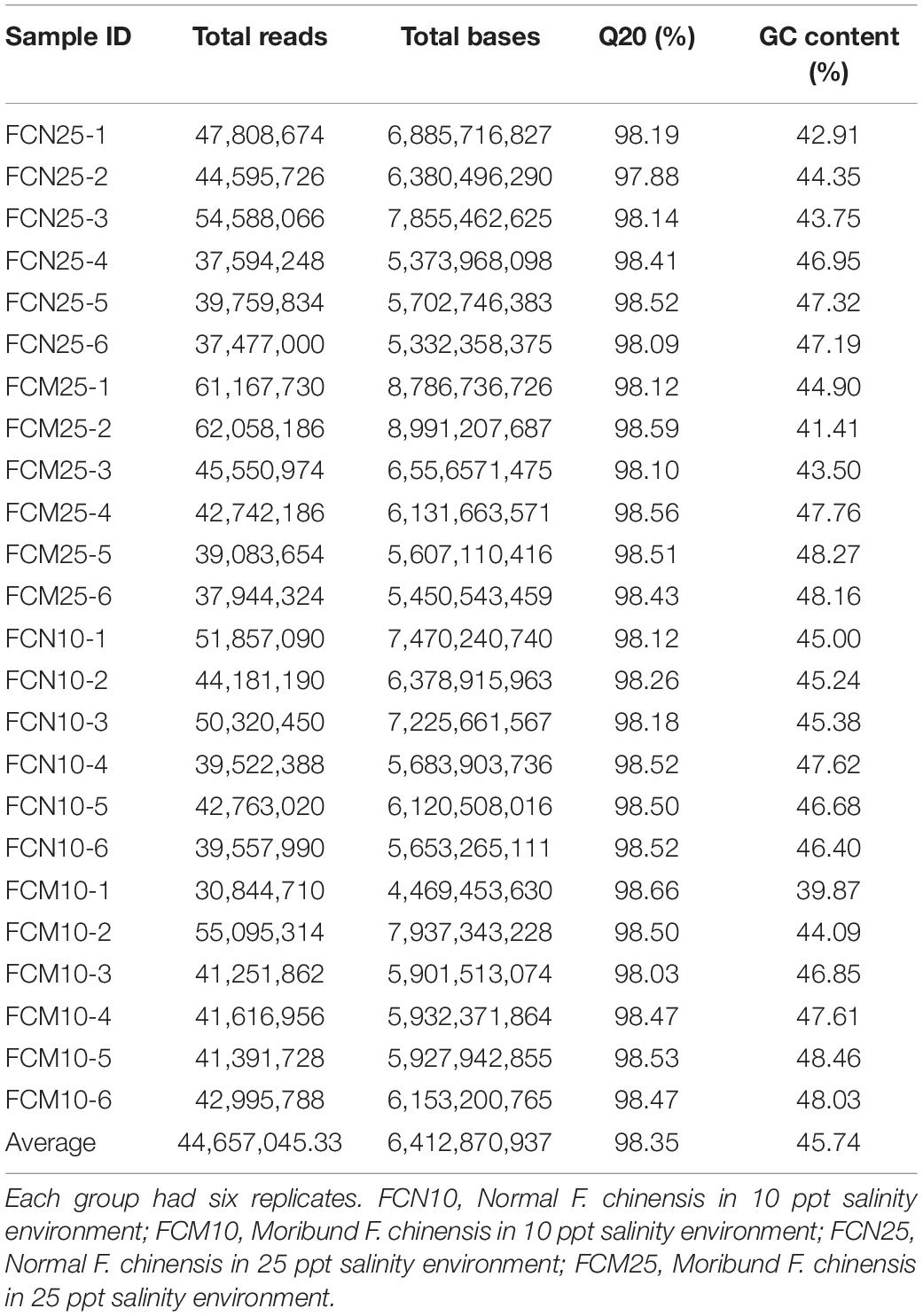 | Sample ID | Total reads | Total bases | Q20 (%) | GC content (%) |
|---|---|---|---|---|
| FCN25-1 | 47,808,674 | 6,885,716,827 | 98.19 | 42.91 |
| FCN25-2 | 44,595,726 | 6,380,496,290 | 97.88 | 44.35 |
| FCN25-3 | 54,588,066 | 7,855,462,625 | 98.14 | 43.75 |
| FCN25-4 | 37,594,248 | 5,373,968,098 | 98.41 | 46.95 |
| FCN25-5 | 39,759,834 | 5,702,746,383 | 98.52 | 47.32 |
| FCN25-6 | 37,477,000 | 5,332,358,375 | 98.09 | 47.19 |
| FCM25-1 | 61,167,730 | 8,786,736,726 | 98.12 | 44.90 |
| FCM25-2 | 62,058,186 | 8,991,207,687 | 98.59 | 41.41 |
| FCM25-3 | 45,550,974 | 6,55,6571,475 | 98.10 | 43.50 |
| FCM25-4 | 42,742,186 | 6,131,663,571 | 98.56 | 47.76 |
| FCM25-5 | 39,083,654 | 5,607,110,416 | 98.51 | 48.27 |
| FCM25-6 | 37,944,324 | 5,450,543,459 | 98.43 | 48.16 |
| FCN10-1 | 51,857,090 | 7,470,240,740 | 98.12 | 45.00 |
| FCN10-2 | 44,181,190 | 6,378,915,963 | 98.26 | 45.24 |
| FCN10-3 | 50,320,450 | 7,225,661,567 | 98.18 | 45.38 |
| FCN10-4 | 39,522,388 | 5,683,903,736 | 98.52 | 47.62 |
| FCN10-5 | 42,763,020 | 6,120,508,016 | 98.50 | 46.68 |
| FCN10-6 | 39,557,990 | 5,653,265,111 | 98.52 | 46.40 |
| FCM10-1 | 30,844,710 | 4,469,453,630 | 98.66 | 39.87 |
| FCM10-2 | 55,095,314 | 7,937,343,228 | 98.50 | 44.09 |
| FCM10-3 | 41,251,862 | 5,901,513,074 | 98.03 | 46.85 |
| FCM10-4 | 41,616,956 | 5,932,371,864 | 98.47 | 47.61 |
| FCM10-5 | 41,391,728 | 5,927,942,855 | 98.53 | 48.46 |
| FCM10-6 | 42,995,788 | 6,153,200,765 | 98.47 | 48.03 |
| Average | 44,657,045.33 | 6,412,870,937 | 98.35 | 45.74 |

Each group had six replicates. FCN10, Normal F. chinensis in 10 ppt salinity environment; FCM10, Moribund F. chinensis in 10 ppt salinity environment; FCN25, Normal F. chinensis in 25 ppt salinity environment; FCM25, Moribund F. chinensis in 25 ppt salinity environment.